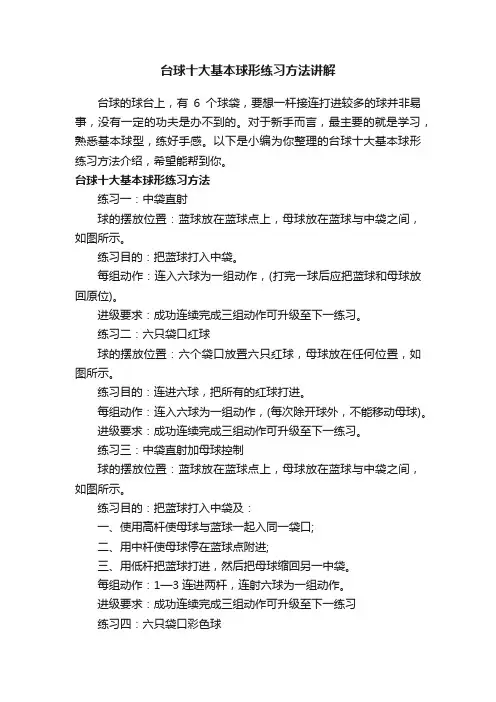 台球十大基本球形练习方法讲解

台球的球台上，有 6 个球袋，要想一杆接连打进较多的球并非易事，没有一定的功夫是办不到的。对于新手而言，最主要的就是学习，熟悉基本球型，练好手感。以下是小编为你整理的台球十大基本球形练习方法介绍，希望能帮到你。

台球十大基本球形练习方法

练习一：中袋直射

球的摆放位置：蓝球放在蓝球点上，母球放在蓝球与中袋之间，如图所示。

练习目的：把蓝球打入中袋。

每组动作：连入六球为一组动作，(打完一球后应把蓝球和母球放回原位)。

进级要求：成功连续完成三组动作可升级至下一练习。

练习二：六只袋口红球

球的摆放位置：六个袋口放置六只红球，母球放在任何位置，如图所示。

练习目的：连进六球，把所有的红球打进。

每组动作：连入六球为一组动作，(每次除开球外，不能移动母球)。

进级要求：成功连续完成三组动作可升级至下一练习。

练习三：中袋直射加母球控制

球的摆放位置：蓝球放在蓝球点上，母球放在蓝球与中袋之间，如图所示。

练习目的：把蓝球打入中袋及：

一、使用高杆使母球与蓝球一起入同一袋口;

二、用中杆使母球停在蓝球点附进;

三、用低杆把蓝球打进，然后把母球缩回另一中袋。

每组动作：1—3 连进两杆，连射六球为一组动作。

进级要求：成功连续完成三组动作可升级至下一练习

练习四：六只袋口彩色球